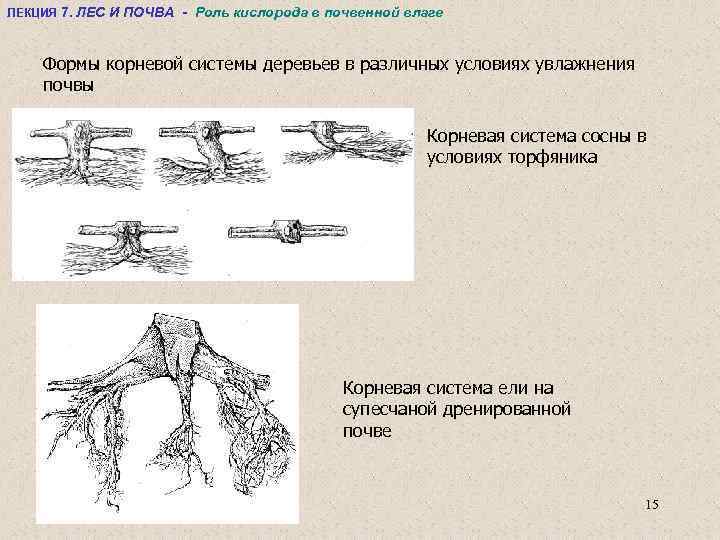 ЛЕКЦИЯ 7. ЛЕС И ПОЧВА - Роль кислорода в почвенной влаге

Формы корневой системы деревьев в различных условиях увлажнения почвы

Корневая система сосны в условиях торфяника

Корневая система ели на супесчаной дренированной почве

15